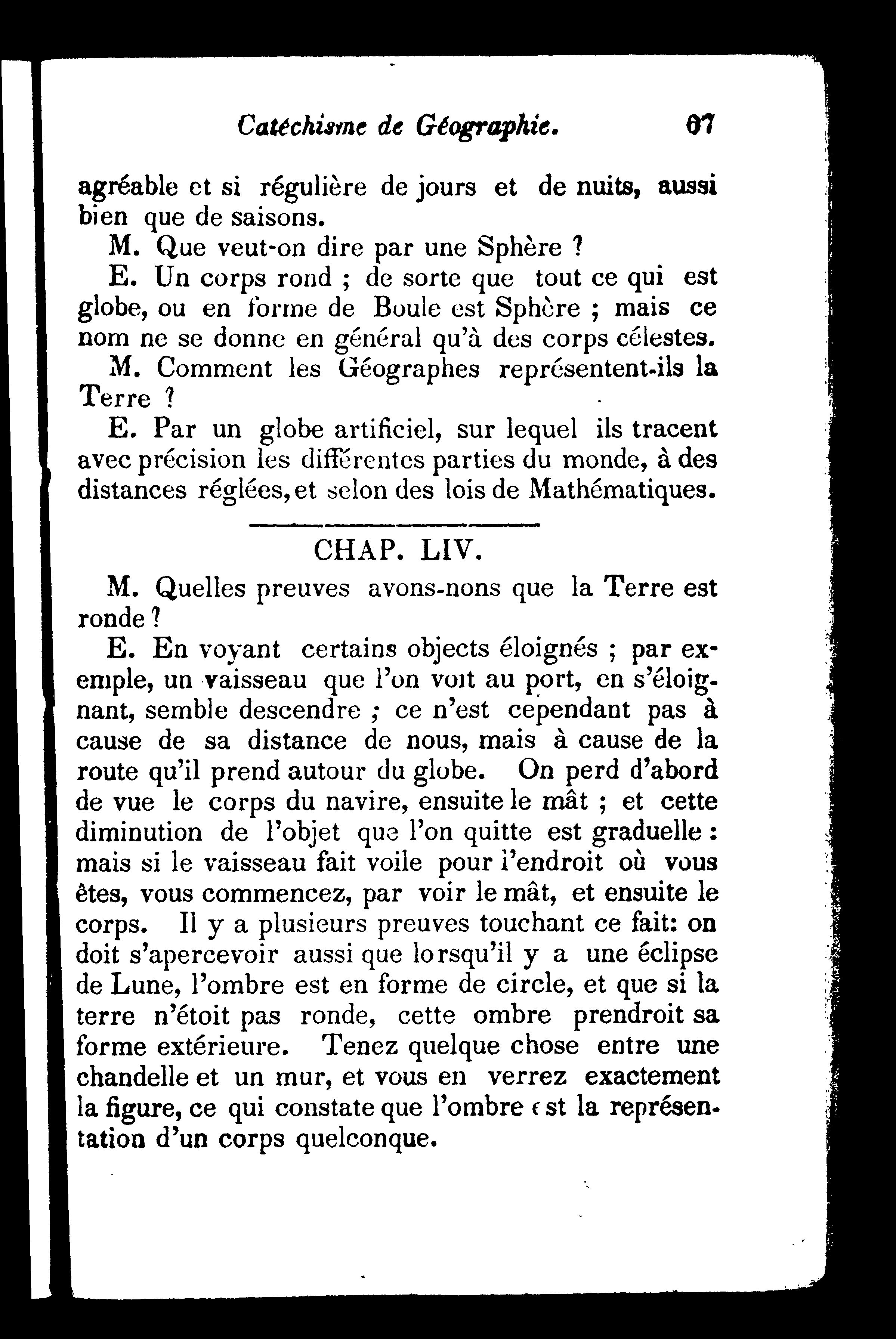 Catéchisme de Géographie. 67

agréable et si régulière de jours et de nuits, aussi bien que de saisons.

M. Que veut-on dire par une Sphère ?

E. Un corps rond ; de sorte que tout ce qui est globe, ou en forme de Boule est Sphère ; mais ce nom ne se donne en général qu'à des corps célestes.

M. Comment les Géographes représentent-ils la Terre ?

E. Par un globe artificiel, sur lequel ils tracent avec précision les différentes parties du monde, à des distances réglées, et selon des lois de Mathématiques.

CHAP. LIV.

M. Quelles preuves avons-nons que la Terre est ronde ?

E. En voyant certains objects éloignés ; par exemple, un vaisseau que l'on voit au port, en s'éloignant, semble descendre ; ce n'est cependant pas à cause de sa distance de nous, mais à cause de la route qu'il prend autour du globe. On perd d'abord de vue le corps du navire, ensuite le mât ; et cette diminution de l'objet que l'on quitte est graduelle : mais si le vaisseau fait voile pour l'endroit où vous êtes, vous commencez, par voir le mât, et ensuite le corps. Il y a plusieurs preuves touchant ce fait: on doit s'apercevoir aussi que lorsqu'il y a une éclipse de Lune, l'ombre est en forme de circle, et que si la terre n'étoit pas ronde, cette ombre prendroit sa forme extérieure. Tenez quelque chose entre une chandelle et un mur, et vous en verrez exactement la figure, ce qui constate que l'ombre est la représentation d'un corps quelconque.